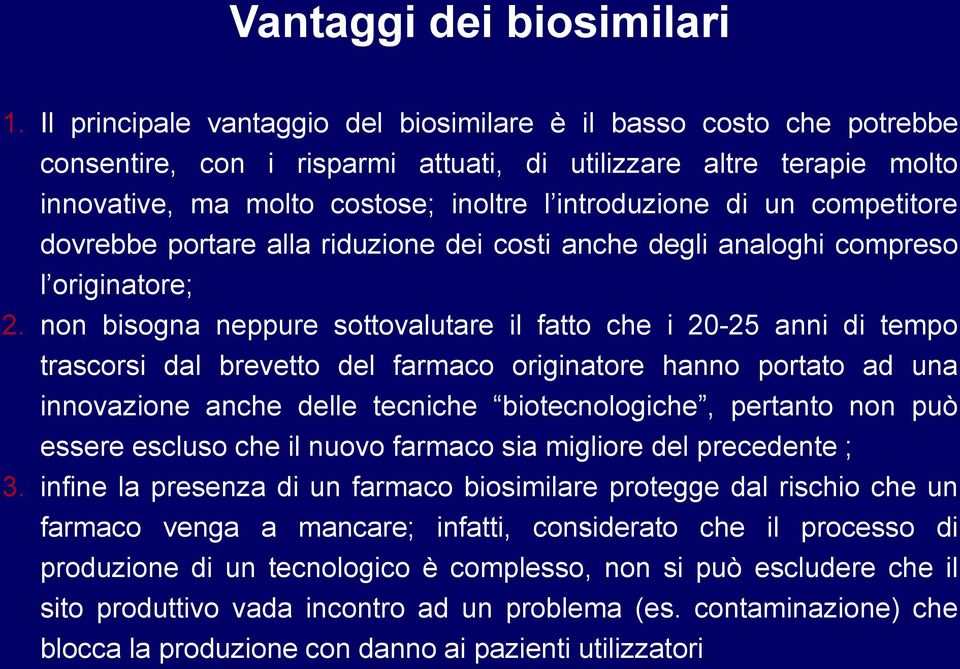 Vantaggi dei biosimilari

1. Il principale vantaggio del biosimilare è il basso costo che potrebbe consentire, con i risparmi attuati, di utilizzare altre terapie molto innovative, ma molto costose; inoltre l'introduzione di un competitore dovrebbe portare alla riduzione dei costi anche degli analoghi compreso l'originatore;

2. non bisogna neppure sottovalutare il fatto che i 20-25 anni di tempo trascorsi dal brevetto del farmaco originatore hanno portato ad una innovazione anche delle tecniche "biotecnologiche", pertanto non può essere escluso che il nuovo farmaco sia migliore del precedente ;

3. infine la presenza di un farmaco biosimilare protegge dal rischio che un farmaco venga a mancare; infatti, considerato che il processo di produzione di un tecnologico è complesso, non si può escludere che il sito produttivo vada incontro ad un problema (es. contaminazione) che blocca la produzione con danno ai pazienti utilizzatori